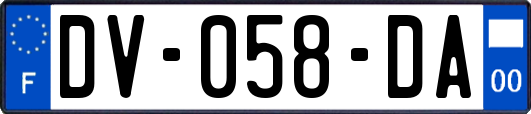 F

DV-058-DA

00